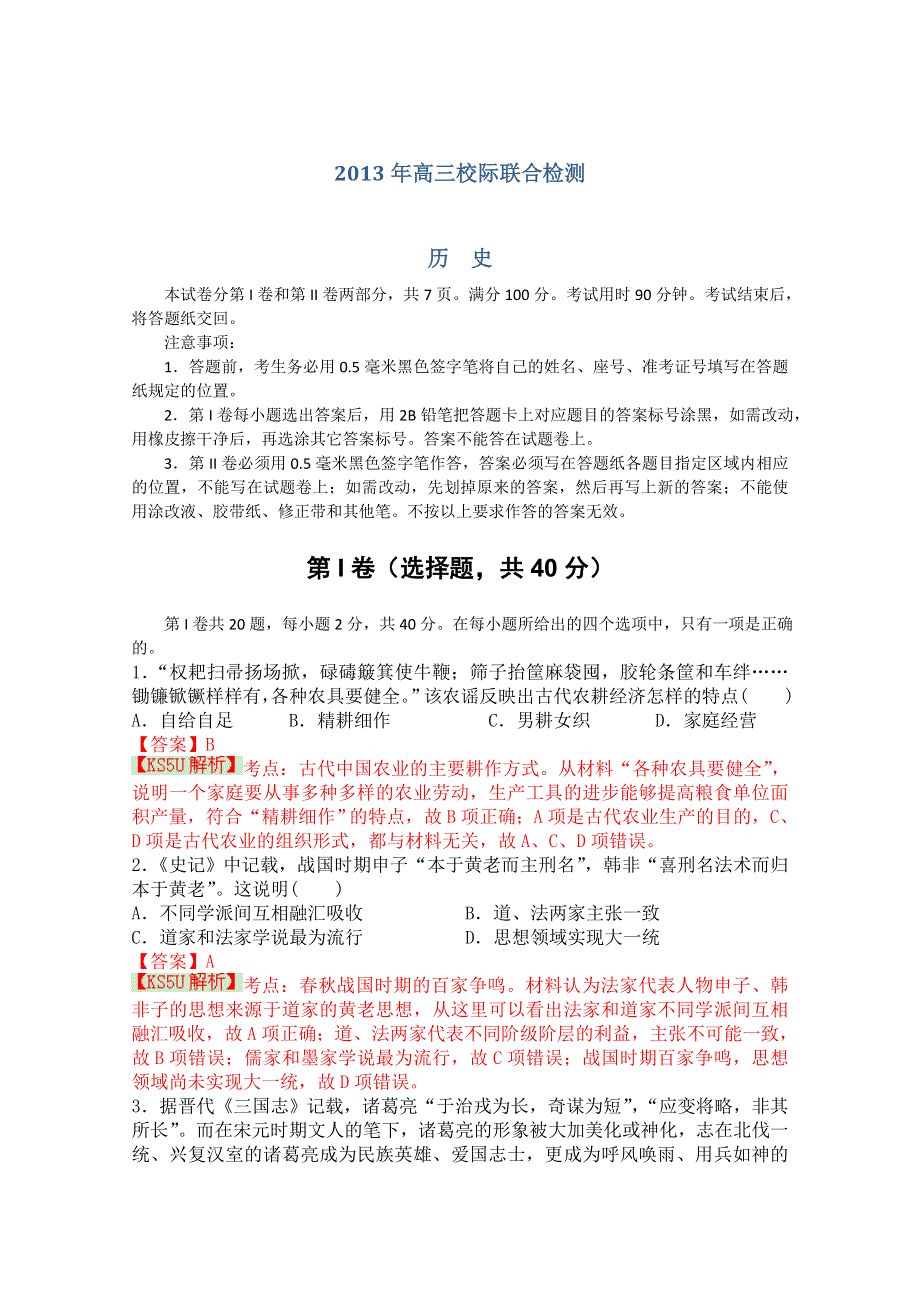 2013 年高三校际联合检测

历　史

本试卷分第 I 卷和第 II 卷两部分，共 7 页。满分 100 分。考试用时 90 分钟。考试结束后，将答题纸交回。

注意事项：

1．答题前，考生务必用 0.5 毫米黑色签字笔将自己的姓名、座号、准考证号填写在答题纸规定的位置。

2．第 I 卷每小题选出答案后，用 2B 铅笔把答题卡上对应题目的答案标号涂黑，如需改动，用橡皮擦干净后，再选涂其它答案标号。答案不能答在试题卷上。

3．第 II 卷必须用 0.5 毫米黑色签字笔作答，答案必须写在答题纸各题目指定区域内相应的位置，不能写在试题卷上；如需改动，先划掉原来的答案，然后再写上新的答案；不能使用涂改液、胶带纸、修正带和其他笔。不按以上要求作答的答案无效。

第 I 卷（选择题，共 40 分）

第 I 卷共 20 题，每小题 2 分，共 40 分。在每小题所给出的四个选项中，只有一项是正确的。

1．“杈耙扫帚扬场掀，碌碡簸箕使牛鞭；筛子抬筐麻袋囤，胶轮条筐和车绊……锄镰锨镢样样有，各种农具要健全。”该农谣反映出古代农耕经济怎样的特点（　　）

A．自给自足　　B．精耕细作　　C．男耕女织　　D．家庭经营

【答案】B

【KS5U 解析】考点：古代中国农业的主要耕作方式。从材料“各种农具要健全”，说明一个家庭要从事多种多样的农业劳动，生产工具的进步能够提高粮食单位面积产量，符合“精耕细作”的特点，故 B 项正确；A 项是古代农业生产的目的，C、D 项是古代农业的组织形式，都与材料无关，故 A、C、D 项错误。

2．《史记》中记载，战国时期申子“本于黄老而主刑名”，韩非“喜刑名法术而归本于黄老”。这说明（　　）

A．不同学派间互相融汇吸收　　B．道、法两家主张一致

C．道家和法家学说最为流行　　D．思想领域实现大一统

【答案】A

【KS5U 解析】考点：春秋战国时期的百家争鸣。材料认为法家代表人物申子、韩非子的思想来源于道家的黄老思想，从这里可以看出法家和道家不同学派间互相融汇吸收，故 A 项正确；道、法两家代表不同阶级阶层的利益，主张不可能一致，故 B 项错误；儒家和墨家学说最为流行，故 C 项错误；战国时期百家争鸣，思想领域尚未实现大一统，故 D 项错误。

3．据晋代《三国志》记载，诸葛亮“于治戎为长，奇谋为短”，“应变将略，非其所长”。而在宋元时期文人的笔下，诸葛亮的形象被大加美化或神化，志在北伐一统、兴复汉室的诸葛亮成为民族英雄、爱国志士，更成为呼风唤雨、用兵如神的